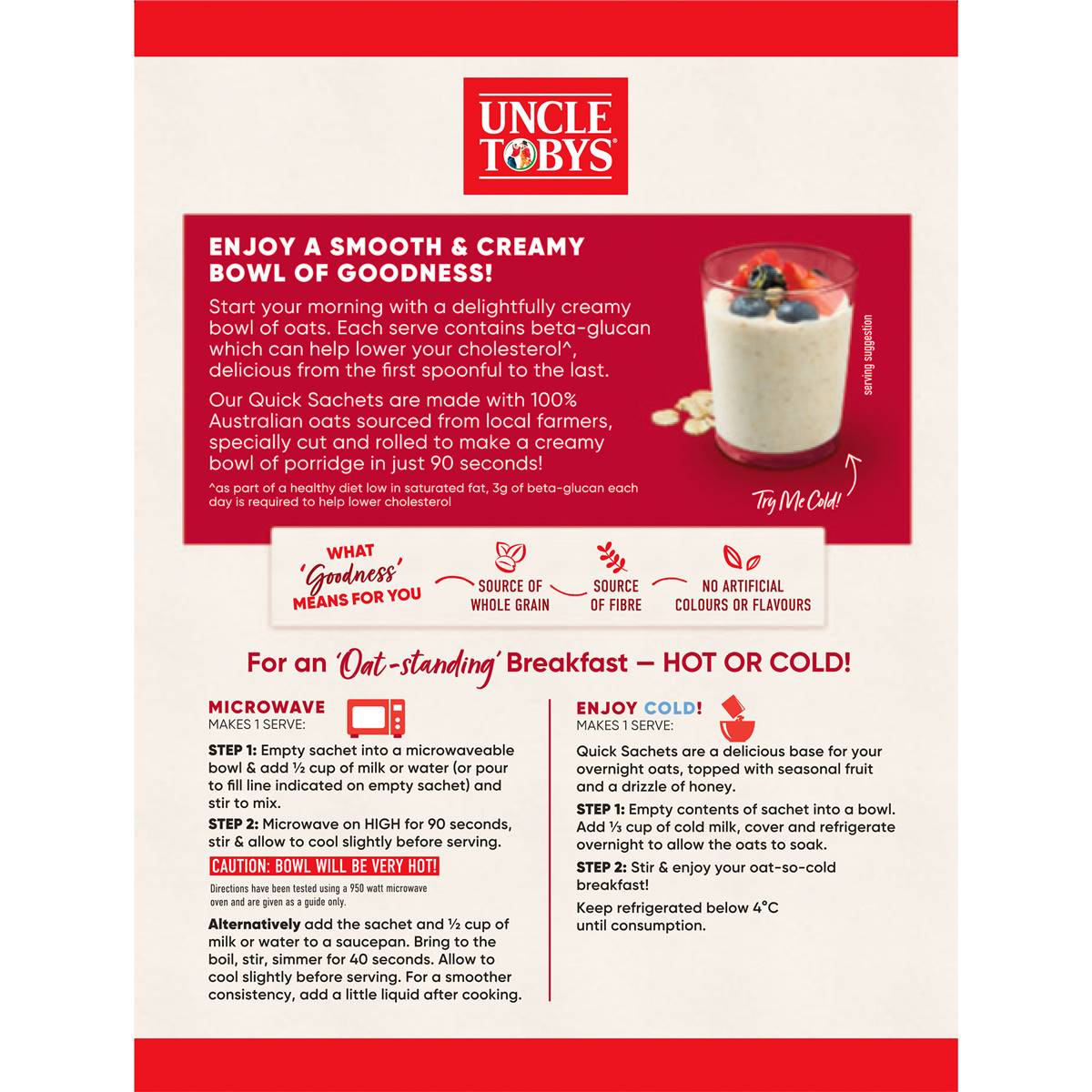 UNCLE TOBYS®

ENJOY A SMOOTH & CREAMY BOWL OF GOODNESS!

Start your morning with a delightfully creamy bowl of oats. Each serve contains beta-glucan which can help lower your cholesterol^, delicious from the first spoonful to the last.

Our Quick Sachets are made with 100% Australian oats sourced from local farmers, specially cut and rolled to make a creamy bowl of porridge in just 90 seconds!

^as part of a healthy diet low in saturated fat, 3g of beta-glucan each day is required to help lower cholesterol

serving suggestion

Try Me Cold!

WHAT 'Goodness' MEANS FOR YOU

SOURCE OF WHOLE GRAIN

SOURCE OF FIBRE

NO ARTIFICIAL COLOURS OR FLAVOURS

For an 'Oat-standing' Breakfast – HOT OR COLD!

MICROWAVE
MAKES 1 SERVE:

STEP 1: Empty sachet into a microwaveable bowl & add ½ cup of milk or water (or pour to fill line indicated on empty sachet) and stir to mix.

STEP 2: Microwave on HIGH for 90 seconds, stir & allow to cool slightly before serving.

CAUTION: BOWL WILL BE VERY HOT!

Directions have been tested using a 950 watt microwave oven and are given as a guide only.

Alternatively add the sachet and ½ cup of milk or water to a saucepan. Bring to the boil, stir, simmer for 40 seconds. Allow to cool slightly before serving. For a smoother consistency, add a little liquid after cooking.

ENJOY COLD!
MAKES 1 SERVE:

Quick Sachets are a delicious base for your overnight oats, topped with seasonal fruit and a drizzle of honey.

STEP 1: Empty contents of sachet into a bowl. Add ⅓ cup of cold milk, cover and refrigerate overnight to allow the oats to soak.

STEP 2: Stir & enjoy your oat-so-cold breakfast!

Keep refrigerated below 4°C until consumption.